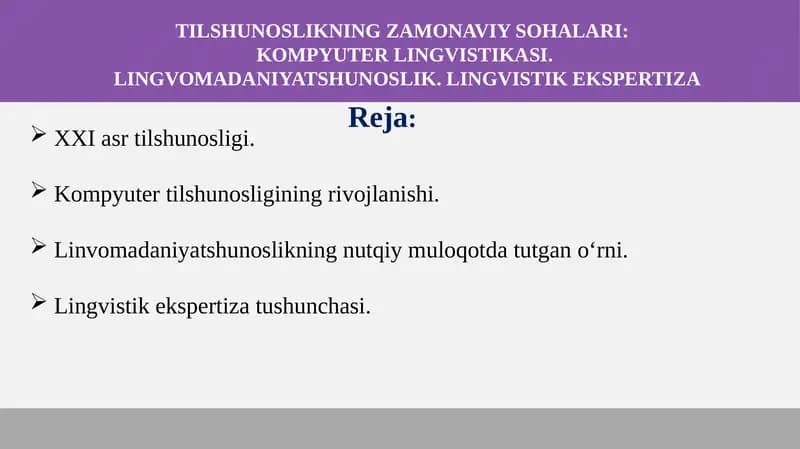 TILSHUNOSLIKNING ZAMONAVIY SOHALARI:
KOMPYUTER LINGVISTIKASI.
LINGVOMADANIYATSHUNOSLIK. LINGVISTIK EKSPERTIZA

Reja:

➢ XXI asr tilshunosligi.

➢ Kompyuter tilshunosligining rivojlanishi.

➢ Linvomadaniyatshunoslikning nutqiy muloqotda tutgan o‘rni.

➢ Lingvistik ekspertiza tushunchasi.